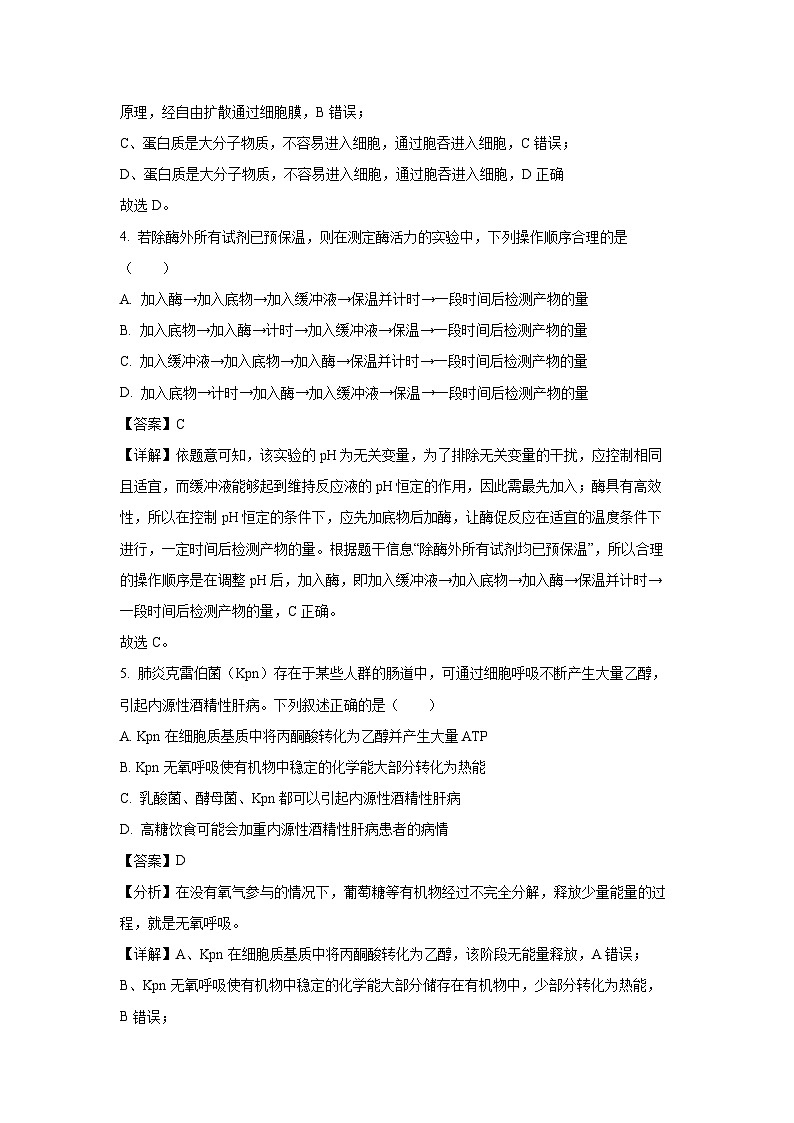 原理，经自由扩散通过细胞膜，B 错误；

C、蛋白质是大分子物质，不容易进入细胞，通过胞吞进入细胞，C 错误；

D、蛋白质是大分子物质，不容易进入细胞，通过胞吞进入细胞，D 正确

故选 D。

4. 若除酶外所有试剂已预保温，则在测定酶活力的实验中，下列操作顺序合理的是（　　）

A. 加入酶→加入底物→加入缓冲液→保温并计时→一段时间后检测产物的量

B. 加入底物→加入酶→计时→加入缓冲液→保温→一段时间后检测产物的量

C. 加入缓冲液→加入底物→加入酶→保温并计时→一段时间后检测产物的量

D. 加入底物→计时→加入酶→加入缓冲液→保温→一段时间后检测产物的量

【答案】C

【详解】依题意可知，该实验的 pH 为无关变量，为了排除无关变量的干扰，应控制相同且适宜，而缓冲液能够起到维持反应液的 pH 恒定的作用，因此需最先加入；酶具有高效性，所以在控制 pH 恒定的条件下，应先加底物后加酶，让酶促反应在适宜的温度条件下进行，一定时间后检测产物的量。根据题干信息"除酶外所有试剂均已预保温"，所以合理的操作顺序是在调整 pH 后，加入酶，即加入缓冲液→加入底物→加入酶→保温并计时→一段时间后检测产物的量，C 正确。

故选 C。

5. 肺炎克雷伯菌（Kpn）存在于某些人群的肠道中，可通过细胞呼吸不断产生大量乙醇，引起内源性酒精性肝病。下列叙述正确的是（　　）

A. Kpn 在细胞质基质中将丙酮酸转化为乙醇并产生大量 ATP

B. Kpn 无氧呼吸使有机物中稳定的化学能大部分转化为热能

C. 乳酸菌、酵母菌、Kpn 都可以引起内源性酒精性肝病

D. 高糖饮食可能会加重内源性酒精性肝病患者的病情

【答案】D

【分析】在没有氧气参与的情况下，葡萄糖等有机物经过不完全分解，释放少量能量的过程，就是无氧呼吸。

【详解】A、Kpn 在细胞质基质中将丙酮酸转化为乙醇，该阶段无能量释放，A 错误；

B、Kpn 无氧呼吸使有机物中稳定的化学能大部分储存在有机物中，少部分转化为热能，B 错误；